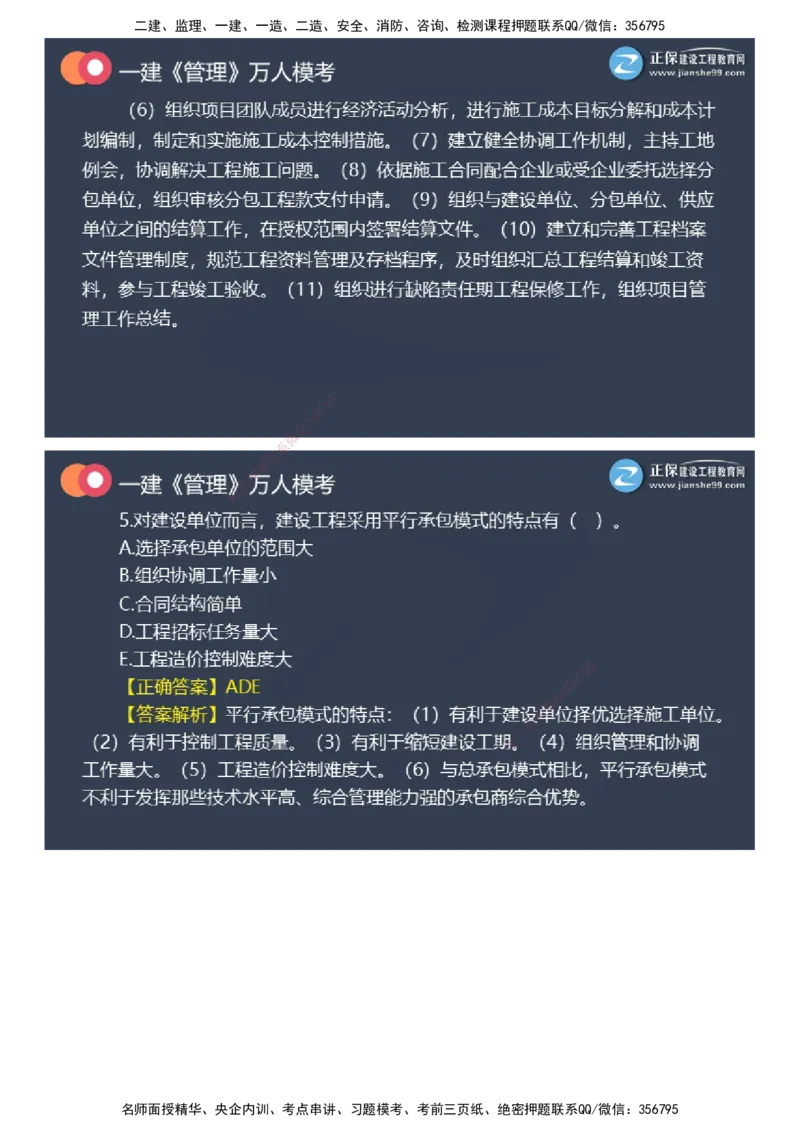 二建、监理、一建、一造、二造、安全、消防、咨询、检测课程押题联系QQ/微信：356795

一建《管理》万人模考

正保建设工程教育网
www.jianshe99.com

（6）组织项目团队成员进行经济活动分析，进行施工成本目标分解和成本计划编制，制定和实施施工成本控制措施。（7）建立健全协调工作机制，主持工地例会，协调解决工程施工问题。（8）依据施工合同配合企业或受企业委托选择分包单位，组织审核分包工程款支付申请。（9）组织与建设单位、分包单位、供应单位之间的结算工作，在授权范围内签署结算文件。（10）建立和完善工程档案文件管理制度，规范工程资料管理及存档程序，及时组织汇总工程结算和竣工资料，参与工程竣工验收。（11）组织进行缺陷责任期工程保修工作，组织项目管理工作总结。

一建《管理》万人模考

正保建设工程教育网
www.jianshe99.com

5.对建设单位而言，建设工程采用平行承包模式的特点有（ ）。
A.选择承包单位的范围大
B.组织协调工作量小
C.合同结构简单
D.工程招标任务量大
E.工程造价控制难度大
【正确答案】ADE
【答案解析】平行承包模式的特点：（1）有利于建设单位择优选择施工单位。（2）有利于控制工程质量。（3）有利于缩短建设工期。（4）组织管理和协调工作量大。（5）工程造价控制难度大。（6）与总承包模式相比，平行承包模式不利于发挥那些技术水平高、综合管理能力强的承包商综合优势。

名师面授精华、央企内训、考点串讲、习题模考、考前三页纸、绝密押题联系QQ/微信：356795